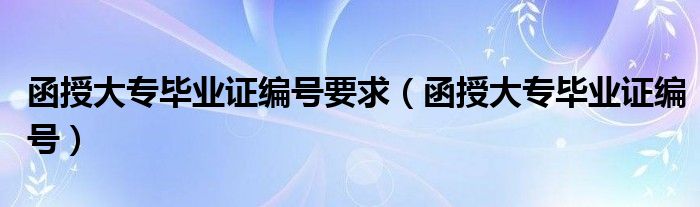 函授大专毕业证编号要求（函授大专毕业证编号）